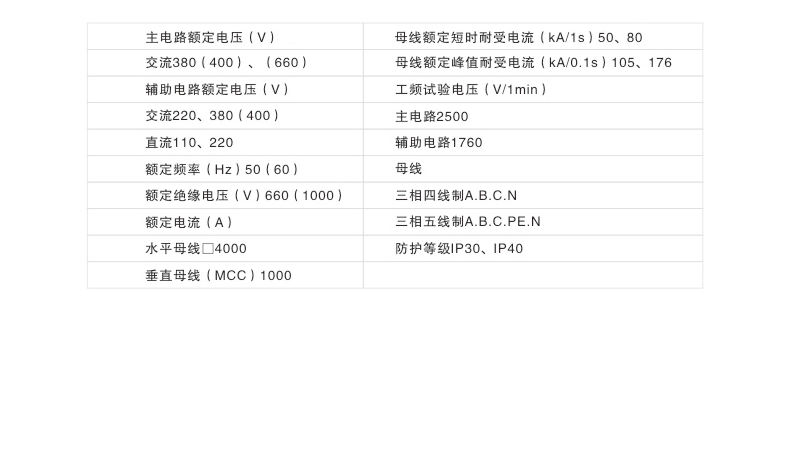 | 主电路额定电压（V） | 母线额定短时耐受电流（kA/1s）50、80 |
|---|---|
| 交流380（400）、（660） | 母线额定峰值耐受电流（kA/0.1s）105、176 |
| 辅助电路额定电压（V） | 工频试验电压（V/1min） |
| 交流220、380（400） | 主电路2500 |
| 直流110、220 | 辅助电路1760 |
| 额定频率（Hz）50（60） | 母线 |
| 额定绝缘电压（V）660（1000） | 三相四线制A.B.C.N |
| 额定电流（A） | 三相五线制A.B.C.PE.N |
| 水平母线□4000 | 防护等级IP30、IP40 |
| 垂直母线（MCC）1000 | |